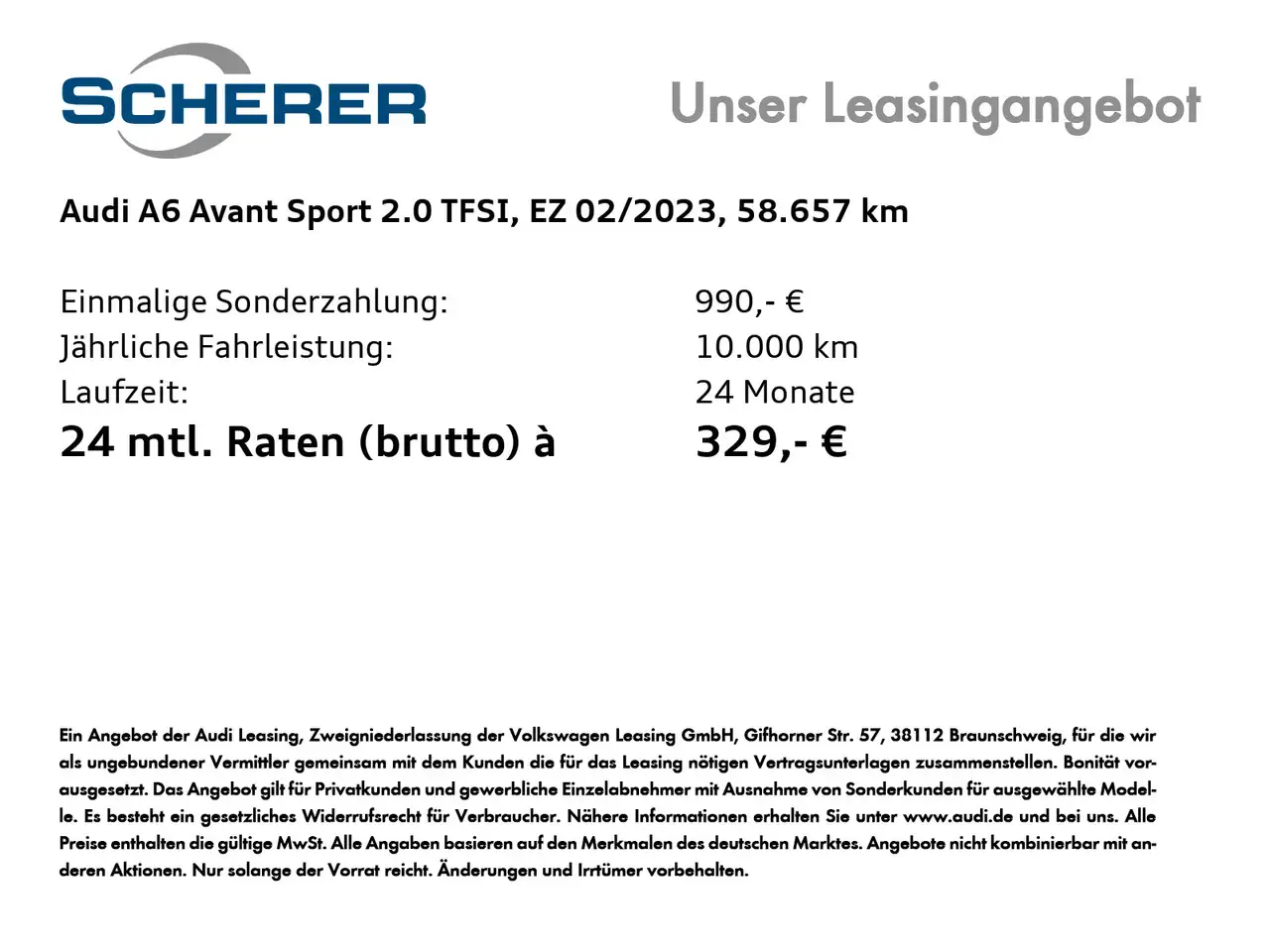 SCHERER

Unser Leasingangebot

Audi A6 Avant Sport 2.0 TFSI, EZ 02/2023, 58.657 km

Einmalige Sonderzahlung: 990,- €
Jährliche Fahrleistung: 10.000 km
Laufzeit: 24 Monate
24 mtl. Raten (brutto) à 329,- €

Ein Angebot der Audi Leasing, Zweigniederlassung der Volkswagen Leasing GmbH, Gifhorner Str. 57, 38112 Braunschweig, für die wir als ungebundener Vermittler gemeinsam mit dem Kunden die für das Leasing nötigen Vertragsunterlagen zusammenstellen. Bonität vorausgesetzt. Das Angebot gilt für Privatkunden und gewerbliche Einzelabnehmer mit Ausnahme von Sonderkunden für ausgewählte Modelle. Es besteht ein gesetzliches Widerrufsrecht für Verbraucher. Nähere Informationen erhalten Sie unter www.audi.de und bei uns. Alle Preise enthalten die gültige MwSt. Alle Angaben basieren auf den Merkmalen des deutschen Marktes. Angebote nicht kombinierbar mit anderen Aktionen. Nur solange der Vorrat reicht. Änderungen und Irrtümer vorbehalten.